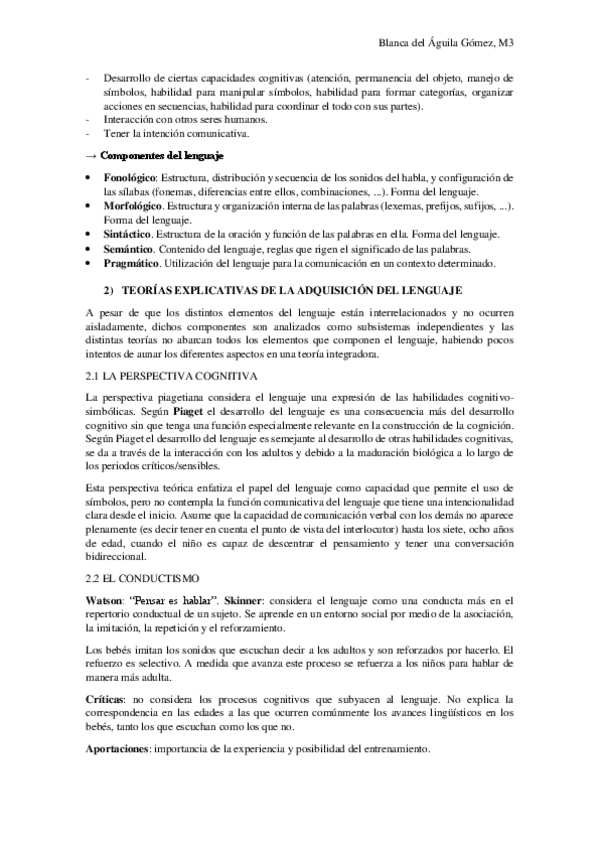 Blanca del Águila Gómez, M3

- Desarrollo de ciertas capacidades cognitivas (atención, permanencia del objeto, manejo de símbolos, habilidad para manipular símbolos, habilidad para formar categorías, organizar acciones en secuencias, habilidad para coordinar el todo con sus partes).
- Interacción con otros seres humanos.
- Tener la intención comunicativa.

→ Componentes del lenguaje

• Fonológico: Estructura, distribución y secuencia de los sonidos del habla, y configuración de las sílabas (fonemas, diferencias entre ellos, combinaciones, ...). Forma del lenguaje.
• Morfológico. Estructura y organización interna de las palabras (lexemas, prefijos, sufijos, ...). Forma del lenguaje.
• Sintáctico. Estructura de la oración y función de las palabras en ella. Forma del lenguaje.
• Semántico. Contenido del lenguaje, reglas que rigen el significado de las palabras.
• Pragmático. Utilización del lenguaje para la comunicación en un contexto determinado.

2) TEORÍAS EXPLICATIVAS DE LA ADQUISICIÓN DEL LENGUAJE

A pesar de que los distintos elementos del lenguaje están interrelacionados y no ocurren aisladamente, dichos componentes son analizados como subsistemas independientes y las distintas teorías no abarcan todos los elementos que componen el lenguaje, habiendo pocos intentos de aunar los diferentes aspectos en una teoría integradora.

2.1 LA PERSPECTIVA COGNITIVA

La perspectiva piagetiana considera el lenguaje una expresión de las habilidades cognitivo-simbólicas. Según Piaget el desarrollo del lenguaje es una consecuencia más del desarrollo cognitivo sin que tenga una función especialmente relevante en la construcción de la cognición. Según Piaget el desarrollo del lenguaje es semejante al desarrollo de otras habilidades cognitivas, se da a través de la interacción con los adultos y debido a la maduración biológica a lo largo de los periodos críticos/sensibles.

Esta perspectiva teórica enfatiza el papel del lenguaje como capacidad que permite el uso de símbolos, pero no contempla la función comunicativa del lenguaje que tiene una intencionalidad clara desde el inicio. Asume que la capacidad de comunicación verbal con los demás no aparece plenamente (es decir tener en cuenta el punto de vista del interlocutor) hasta los siete, ocho años de edad, cuando el niño es capaz de descentrar el pensamiento y tener una conversación bidireccional.

2.2 EL CONDUCTISMO

Watson: "Pensar es hablar". Skinner: considera el lenguaje como una conducta más en el repertorio conductual de un sujeto. Se aprende en un entorno social por medio de la asociación, la imitación, la repetición y el reforzamiento.

Los bebés imitan los sonidos que escuchan decir a los adultos y son reforzados por hacerlo. El refuerzo es selectivo. A medida que avanza este proceso se refuerza a los niños para hablar de manera más adulta.

Críticas: no considera los procesos cognitivos que subyacen al lenguaje. No explica la correspondencia en las edades a las que ocurren comúnmente los avances lingüísticos en los bebés, tanto los que escuchan como los que no.

Aportaciones: importancia de la experiencia y posibilidad del entrenamiento.